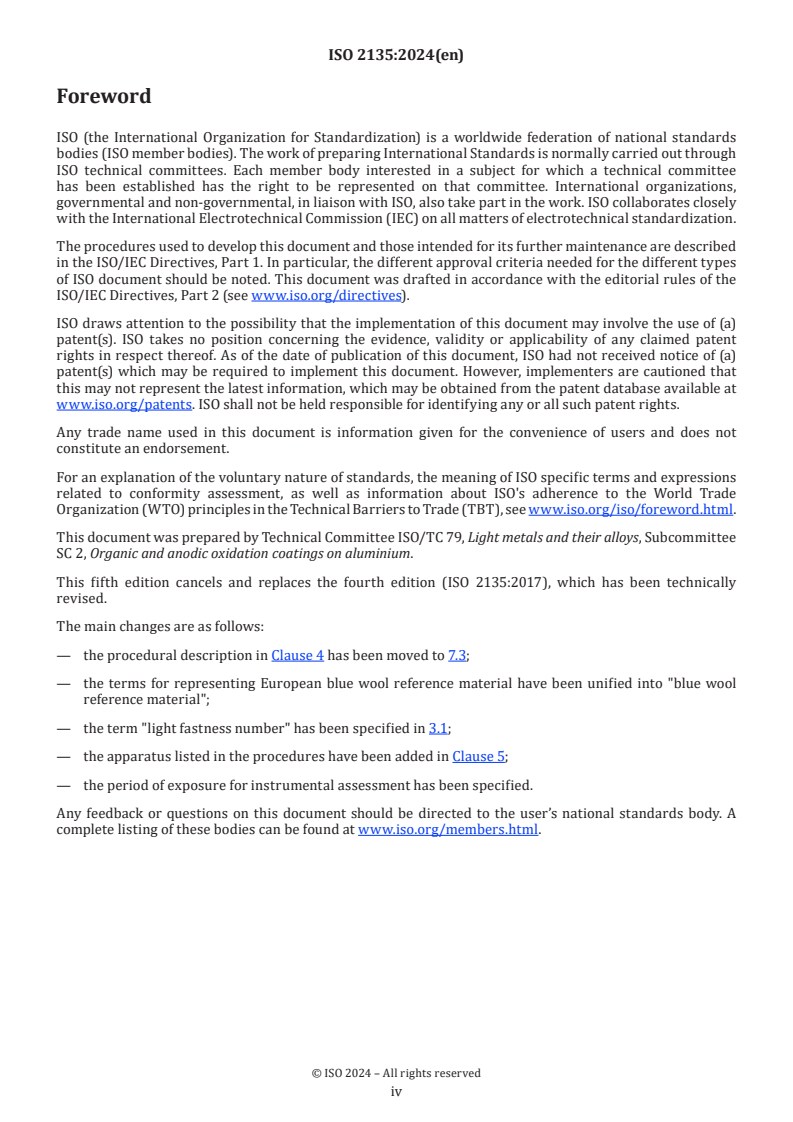 ISO 2135:2024(en)

Foreword

ISO (the International Organization for Standardization) is a worldwide federation of national standards bodies (ISO member bodies). The work of preparing International Standards is normally carried out through ISO technical committees. Each member body interested in a subject for which a technical committee has been established has the right to be represented on that committee. International organizations, governmental and non-governmental, in liaison with ISO, also take part in the work. ISO collaborates closely with the International Electrotechnical Commission (IEC) on all matters of electrotechnical standardization.

The procedures used to develop this document and those intended for its further maintenance are described in the ISO/IEC Directives, Part 1. In particular, the different approval criteria needed for the different types of ISO document should be noted. This document was drafted in accordance with the editorial rules of the ISO/IEC Directives, Part 2 (see www.iso.org/directives).

ISO draws attention to the possibility that the implementation of this document may involve the use of (a) patent(s). ISO takes no position concerning the evidence, validity or applicability of any claimed patent rights in respect thereof. As of the date of publication of this document, ISO had not received notice of (a) patent(s) which may be required to implement this document. However, implementers are cautioned that this may not represent the latest information, which may be obtained from the patent database available at www.iso.org/patents. ISO shall not be held responsible for identifying any or all such patent rights.

Any trade name used in this document is information given for the convenience of users and does not constitute an endorsement.

For an explanation of the voluntary nature of standards, the meaning of ISO specific terms and expressions related to conformity assessment, as well as information about ISO's adherence to the World Trade Organization (WTO) principles in the Technical Barriers to Trade (TBT), see www.iso.org/iso/foreword.html.

This document was prepared by Technical Committee ISO/TC 79, Light metals and their alloys, Subcommittee SC 2, Organic and anodic oxidation coatings on aluminium.

This fifth edition cancels and replaces the fourth edition (ISO 2135:2017), which has been technically revised.

The main changes are as follows:

— the procedural description in Clause 4 has been moved to 7.3;

— the terms for representing European blue wool reference material have been unified into "blue wool reference material";

— the term "light fastness number" has been specified in 3.1;

— the apparatus listed in the procedures have been added in Clause 5;

— the period of exposure for instrumental assessment has been specified.

Any feedback or questions on this document should be directed to the user's national standards body. A complete listing of these bodies can be found at www.iso.org/members.html.

© ISO 2024 – All rights reserved
iv